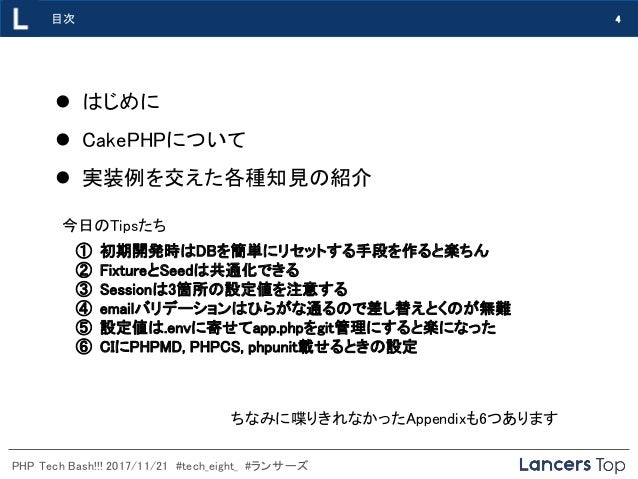 L 目次 4

● はじめに
● CakePHPについて
● 実装例を交えた各種知見の紹介

今日のTipsたち

① 初期開発時はDBを簡単にリセットする手段を作ると楽ちん
② FixtureとSeedは共通化できる
③ Sessionは3箇所の設定値を注意する
④ emailバリデーションはひらがな通るので差し替えとくのが無難
⑤ 設定値は.envに寄せてapp.phpをgit管理にすると楽になった
⑥ CIにPHPMD, PHPCS, phpunit載せるときの設定

ちなみに喋りきれなかったAppendixも6つあります

PHP Tech Bash!!! 2017/11/21 #tech_eight_ #ランサーズ

Lancers Top